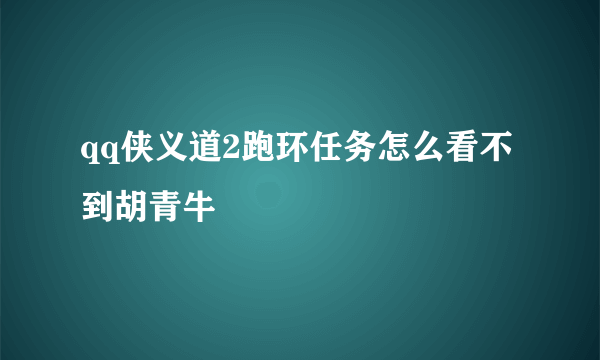 qq侠义道2跑环任务怎么看不到胡青牛